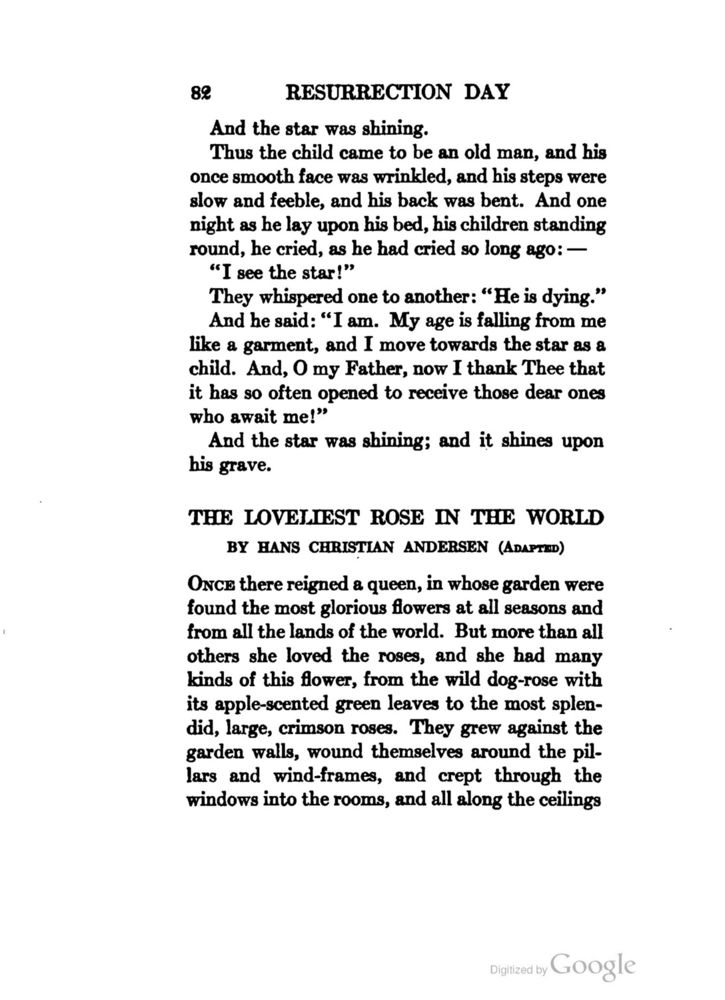 82 RESURRECTION DAY

And the star was shining.

Thus the child came to be an old man, and his once smooth face was wrinkled, and his steps were slow and feeble, and his back was bent. And one night as he lay upon his bed, his children standing round, he cried, as he had cried so long ago: —

"I see the star!"

They whispered one to another: "He is dying."

And he said: "I am. My age is falling from me like a garment, and I move towards the star as a child. And, O my Father, now I thank Thee that it has so often opened to receive those dear ones who await me!"

And the star was shining; and it shines upon his grave.

THE LOVELIEST ROSE IN THE WORLD

BY HANS CHRISTIAN ANDERSEN (ADAPTED)

ONCE there reigned a queen, in whose garden were found the most glorious flowers at all seasons and from all the lands of the world. But more than all others she loved the roses, and she had many kinds of this flower, from the wild dog-rose with its apple-scented green leaves to the most splendid, large, crimson roses. They grew against the garden walls, wound themselves around the pillars and wind-frames, and crept through the windows into the rooms, and all along the ceilings

Digitized by Google